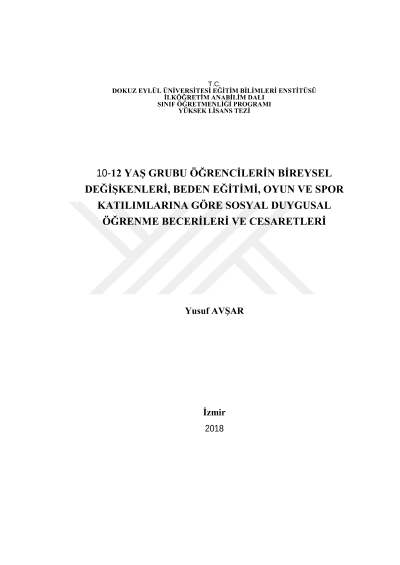 T.C.
DOKUZ EYLÜL ÜNİVERSİTESİ EĞİTİM BİLİMLERİ ENSTİTÜSÜ
İLKÖĞRETİM ANABİLİM DALI
SINIF ÖĞRETMENLİĞİ PROGRAMI
YÜKSEK LİSANS TEZİ

10-12 YAŞ GRUBU ÖĞRENCİLERİN BİREYSEL DEĞİŞKENLERİ, BEDEN EĞİTİMİ, OYUN VE SPOR KATILIMLARINA GÖRE SOSYAL DUYGUSAL ÖĞRENME BECERİLERİ VE CESARETLERİ

Yusuf AVŞAR

İzmir
2018